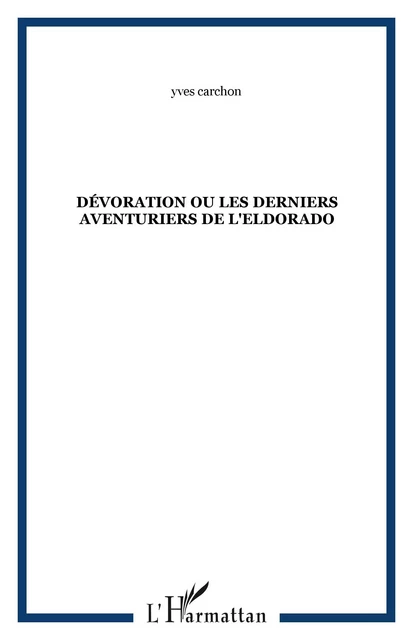 yves carchon

DÉVORATION OU LES DERNIERS AVENTURIERS DE L'ELDORADO

L'Harmattan